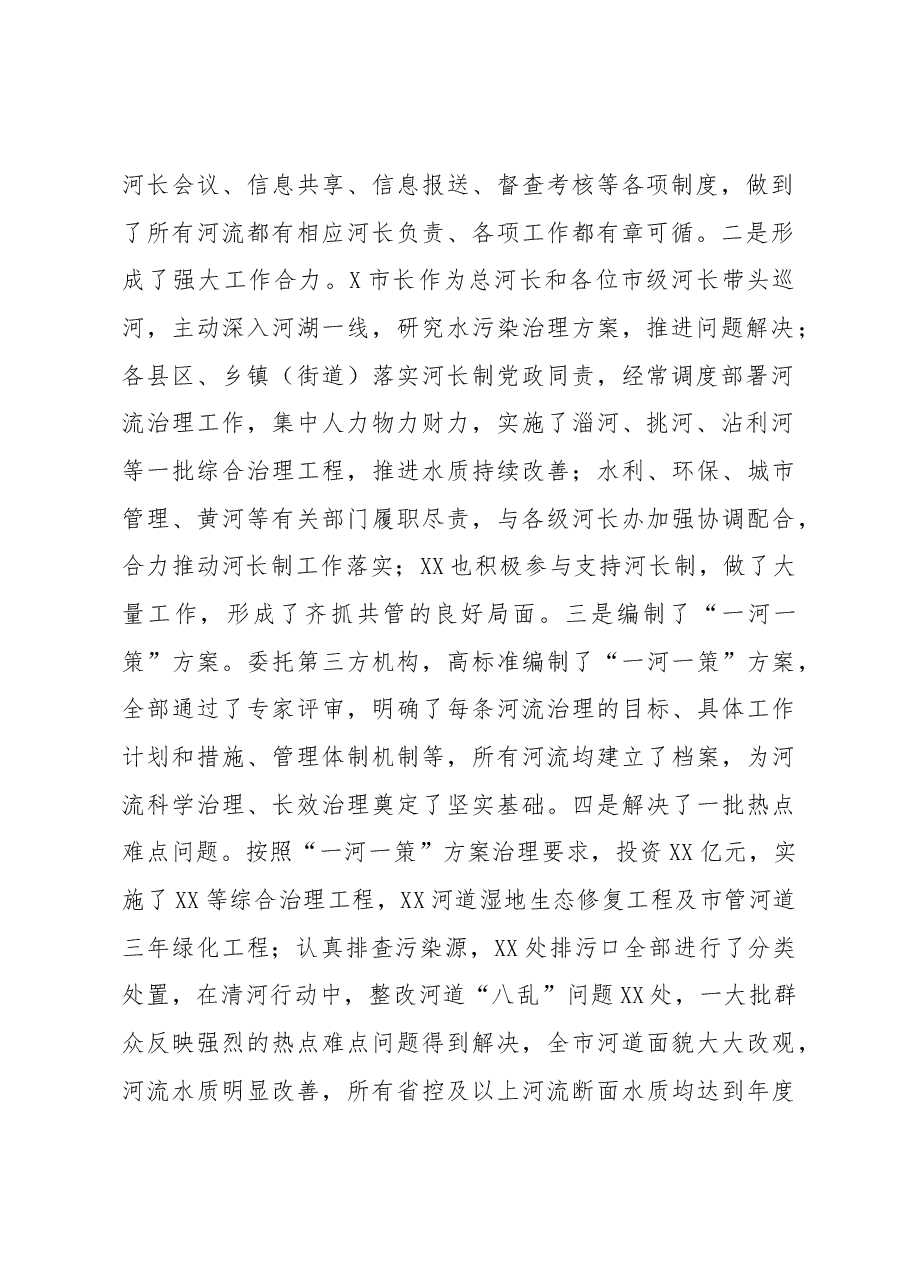 河长会议、信息共享、信息报送、督查考核等各项制度，做到了所有河流都有相应河长负责、各项工作都有章可循。二是形成了强大工作合力。X市长作为总河长和各位市级河长带头巡河，主动深入河湖一线，研究水污染治理方案，推进问题解决；各县区、乡镇（街道）落实河长制党政同责，经常调度部署河流治理工作，集中人力物力财力，实施了淄河、挑河、沾利河等一批综合治理工程，推进水质持续改善；水利、环保、城市管理、黄河等有关部门履职尽责，与各级河长办加强协调配合，合力推动河长制工作落实；XX也积极参与支持河长制，做了大量工作，形成了齐抓共管的良好局面。三是编制了“一河一策”方案。委托第三方机构，高标准编制了“一河一策”方案，全部通过了专家评审，明确了每条河流治理的目标、具体工作计划和措施、管理体制机制等，所有河流均建立了档案，为河流科学治理、长效治理奠定了坚实基础。四是解决了一批热点难点问题。按照“一河一策”方案治理要求，投资XX亿元，实施了XX等综合治理工程，XX河道湿地生态修复工程及市管河道三年绿化工程；认真排查污染源，XX处排污口全部进行了分类处置，在清河行动中，整改河道“八乱”问题XX处，一大批群众反映强烈的热点难点问题得到解决，全市河道面貌大大改观，河流水质明显改善，所有省控及以上河流断面水质均达到年度